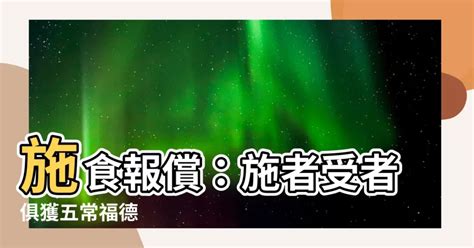 施食報償：施者受者俱獲五常福德